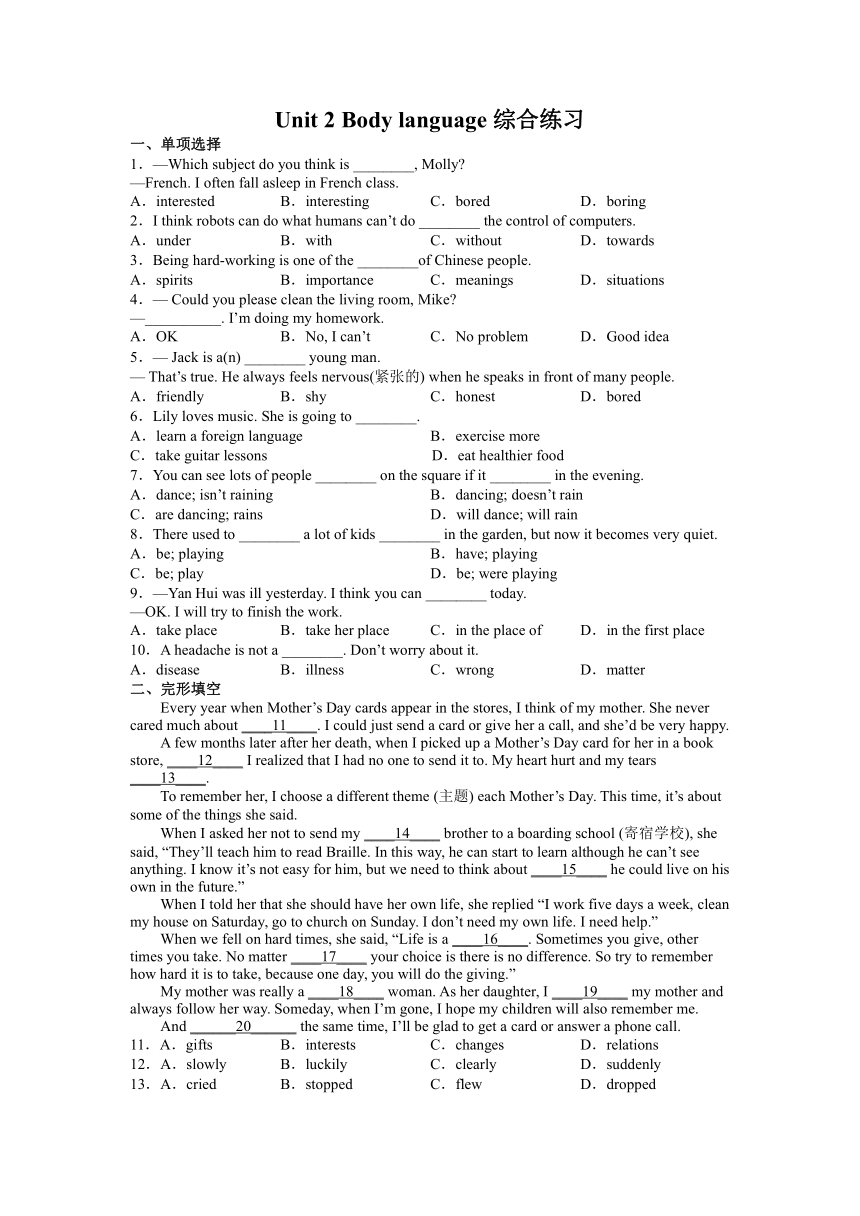 Unit 2 Body language 综合练习

一、单项选择

1．—Which subject do you think is ________, Molly?
—French. I often fall asleep in French class.
A．interested B．interesting C．bored D．boring

2．I think robots can do what humans can't do ________ the control of computers.
A．under B．with C．without D．towards

3．Being hard-working is one of the ________of Chinese people.
A．spirits B．importance C．meanings D．situations

4．— Could you please clean the living room, Mike?
—__________. I'm doing my homework.
A．OK B．No, I can't C．No problem D．Good idea

5．— Jack is a(n) ________ young man.
— That's true. He always feels nervous(紧张的) when he speaks in front of many people.
A．friendly B．shy C．honest D．bored

6．Lily loves music. She is going to ________.
A．learn a foreign language B．exercise more
C．take guitar lessons D．eat healthier food

7．You can see lots of people ________ on the square if it ________ in the evening.
A．dance; isn't raining B．dancing; doesn't rain
C．are dancing; rains D．will dance; will rain

8．There used to ________ a lot of kids ________ in the garden, but now it becomes very quiet.
A．be; playing B．have; playing
C．be; play D．be; were playing

9．—Yan Hui was ill yesterday. I think you can ________ today.
—OK. I will try to finish the work.
A．take place B．take her place C．in the place of D．in the first place

10．A headache is not a ________. Don't worry about it.
A．disease B．illness C．wrong D．matter

二、完形填空

Every year when Mother's Day cards appear in the stores, I think of my mother. She never cared much about ____11____. I could just send a card or give her a call, and she'd be very happy.

A few months later after her death, when I picked up a Mother's Day card for her in a book store, ____12____ I realized that I had no one to send it to. My heart hurt and my tears ____13____.

To remember her, I choose a different theme (主题) each Mother's Day. This time, it's about some of the things she said.

When I asked her not to send my ____14____ brother to a boarding school (寄宿学校), she said, "They'll teach him to read Braille. In this way, he can start to learn although he can't see anything. I know it's not easy for him, but we need to think about ____15____ he could live on his own in the future."

When I told her that she should have her own life, she replied "I work five days a week, clean my house on Saturday, go to church on Sunday. I don't need my own life. I need help."

When we fell on hard times, she said, "Life is a ____16____. Sometimes you give, other times you take. No matter ____17____ your choice is there is no difference. So try to remember how hard it is to take, because one day, you will do the giving."

My mother was really a ____18____ woman. As her daughter, I ____19____ my mother and always follow her way. Someday, when I'm gone, I hope my children will also remember me.

And ______20______ the same time, I'll be glad to get a card or answer a phone call.

11．A．gifts B．interests C．changes D．relations
12．A．slowly B．luckily C．clearly D．suddenly
13．A．cried B．stopped C．flew D．dropped